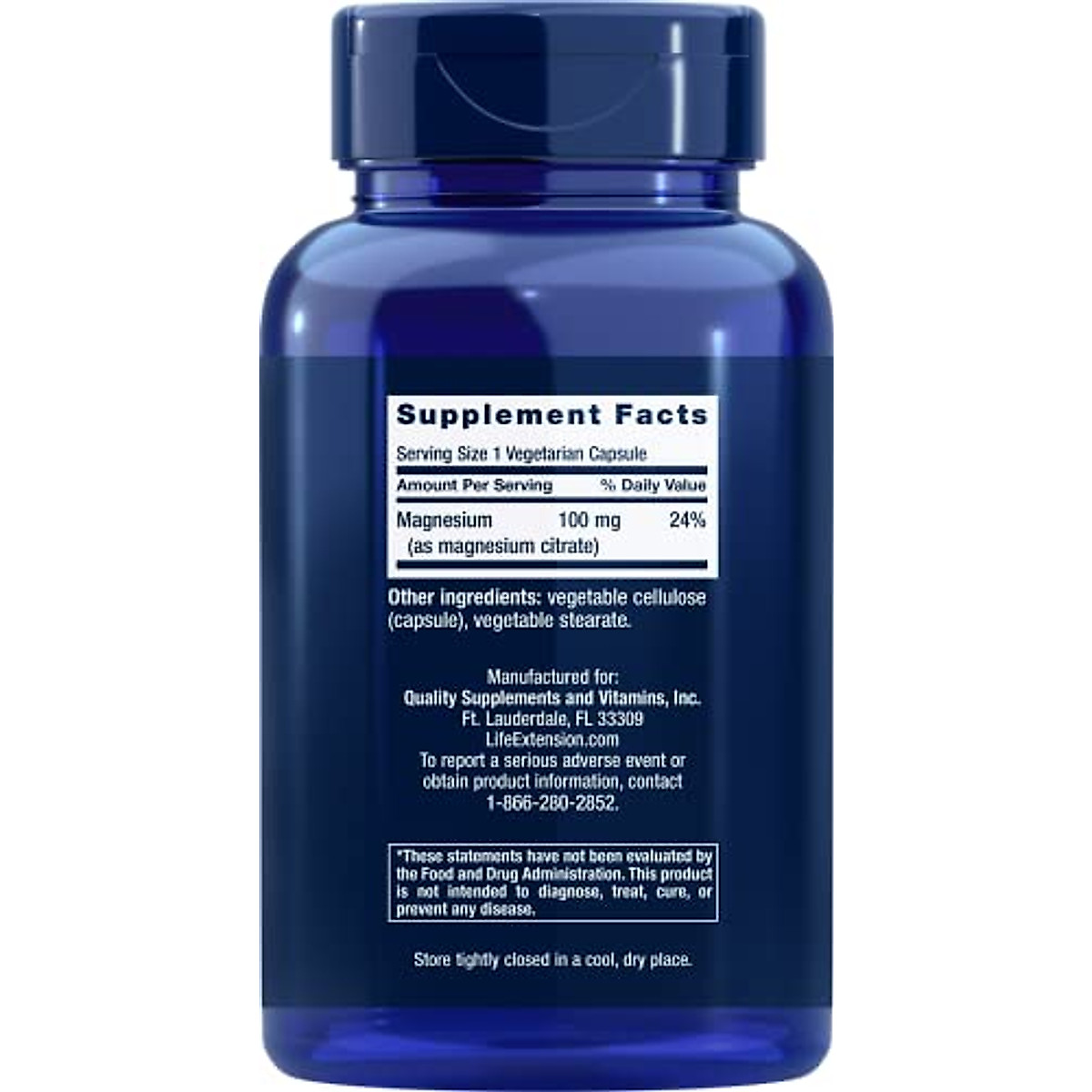 Supplement Facts

Serving Size 1 Vegetarian Capsule

| Amount Per Serving | | % Daily Value |
|---|---|---|
| Magnesium (as magnesium citrate) | 100 mg | 24% |

Other ingredients: vegetable cellulose (capsule), vegetable stearate.

Manufactured for:
Quality Supplements and Vitamins, Inc.
Ft. Lauderdale, FL 33309
LifeExtension.com
To report a serious adverse event or obtain product information, contact 1-866-280-2852.

*These statements have not been evaluated by the Food and Drug Administration. This product is not intended to diagnose, treat, cure, or prevent any disease.

Store tightly closed in a cool, dry place.